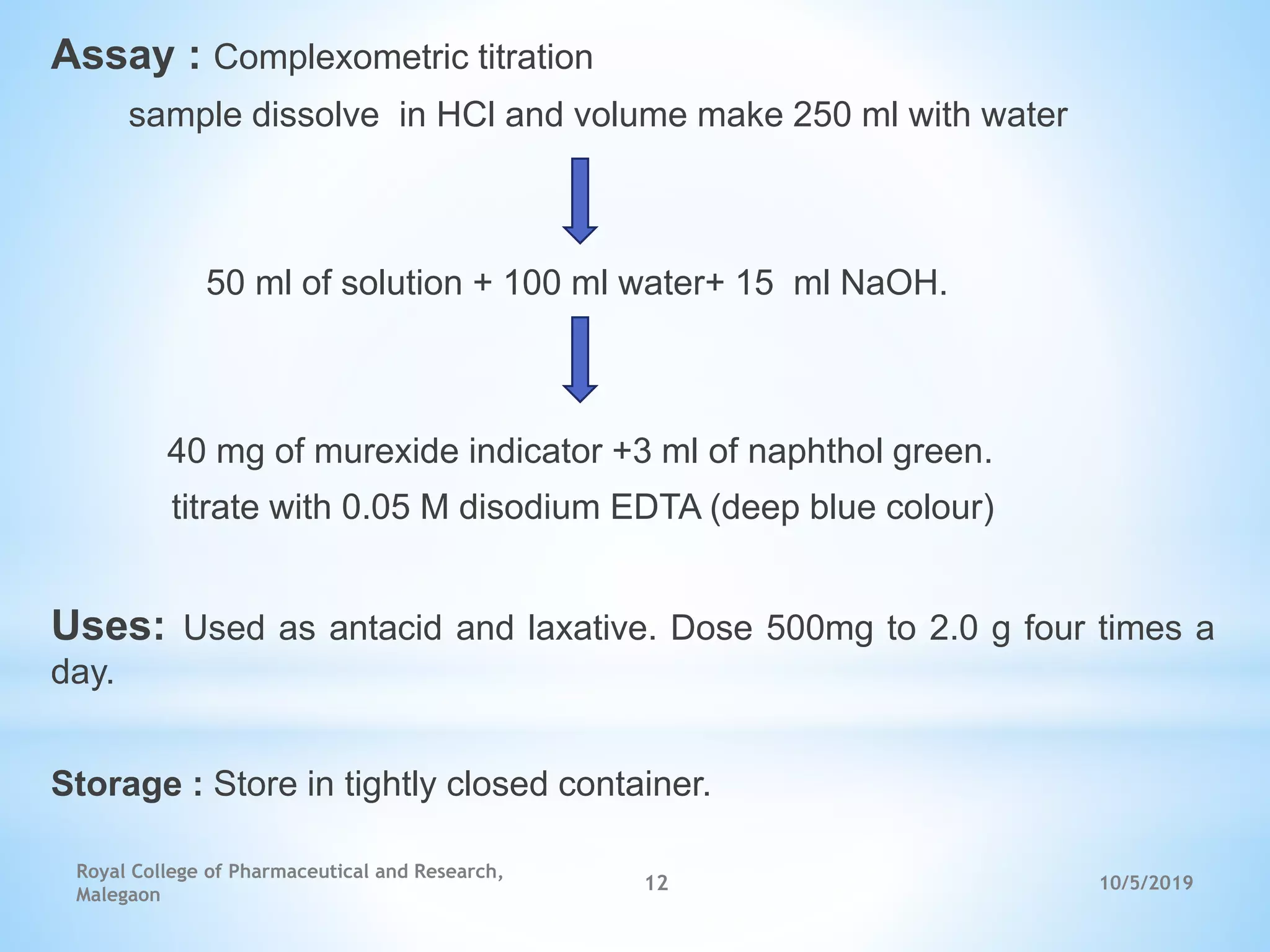 Assay : Complexometric titration

sample dissolve in HCl and volume make 250 ml with water

50 ml of solution + 100 ml water+ 15 ml NaOH.

40 mg of murexide indicator +3 ml of naphthol green.

titrate with 0.05 M disodium EDTA (deep blue colour)

Uses: Used as antacid and laxative. Dose 500mg to 2.0 g four times a day.

Storage : Store in tightly closed container.

Royal College of Pharmaceutical and Research, Malegaon

12

10/5/2019